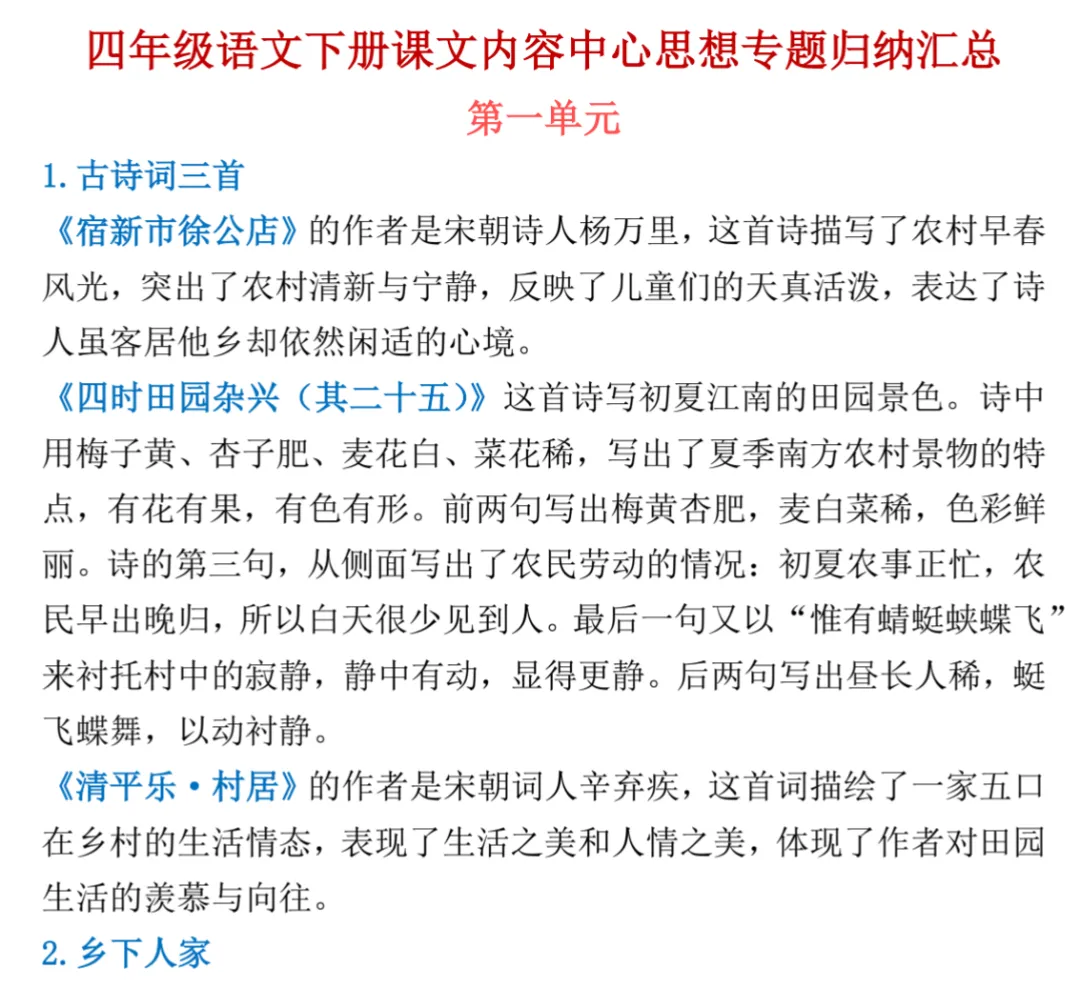 四年级语文下册课文内容中心思想专题归纳汇总

第一单元

1. 古诗词三首

《宿新市徐公店》的作者是宋朝诗人杨万里，这首诗描写了农村早春风光，突出了农村清新与宁静，反映了儿童们的天真活泼，表达了诗人虽客居他乡却依然闲适的心境。

《四时田园杂兴（其二十五）》这首诗写初夏江南的田园景色。诗中用梅子黄、杏子肥、麦花白、菜花稀，写出了夏季南方农村景物的特点，有花有果，有色有形。前两句写出梅黄杏肥，麦白菜稀，色彩鲜丽。诗的第三句，从侧面写出了农民劳动的情况：初夏农事正忙，农民早出晚归，所以白天很少见到人。最后一句又以“惟有蜻蜓蛱蝶飞”来衬托村中的寂静，静中有动，显得更静。后两句写出昼长人稀，蜓飞蝶舞，以动衬静。

《清平乐·村居》的作者是宋朝词人辛弃疾，这首词描绘了一家五口在乡村的生活情态，表现了生活之美和人情之美，体现了作者对田园生活的羡慕与向往。

2. 乡下人家